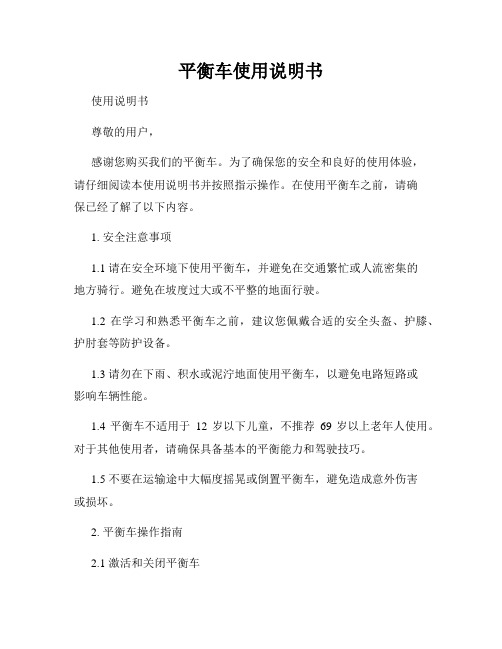 平衡车使用说明书

使用说明书

尊敬的用户，

感谢您购买我们的平衡车。为了确保您的安全和良好的使用体验，请仔细阅读本使用说明书并按照指示操作。在使用平衡车之前，请确保已经了解了以下内容。

1. 安全注意事项

1.1 请在安全环境下使用平衡车，并避免在交通繁忙或人流密集的地方骑行。避免在坡度过大或不平整的地面行驶。

1.2 在学习和熟悉平衡车之前，建议您佩戴合适的安全头盔、护膝、护肘套等防护设备。

1.3 请勿在下雨、积水或泥泞地面使用平衡车，以避免电路短路或影响车辆性能。

1.4 平衡车不适用于 12 岁以下儿童，不推荐 69 岁以上老年人使用。对于其他使用者，请确保具备基本的平衡能力和驾驶技巧。

1.5 不要在运输途中大幅度摇晃或倒置平衡车，避免造成意外伤害或损坏。

2. 平衡车操作指南

2.1 激活和关闭平衡车